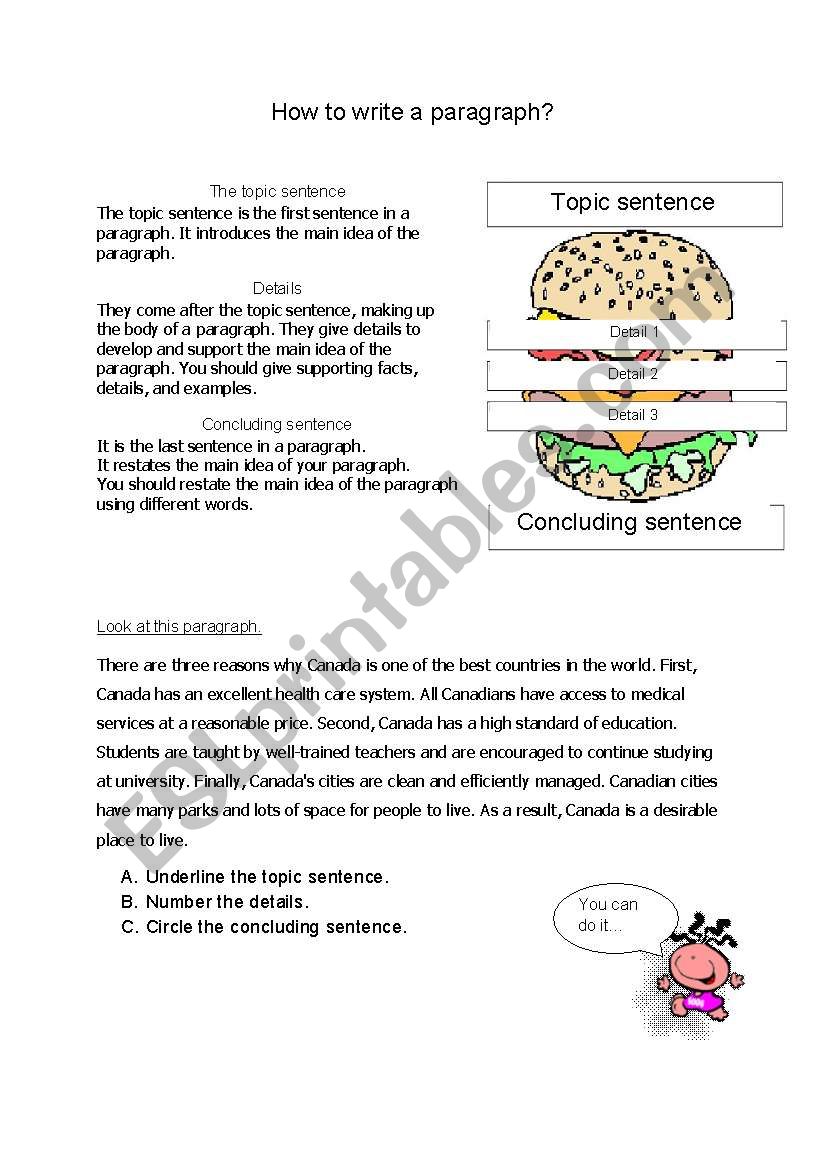 How to write a paragraph?

The topic sentence
The topic sentence is the first sentence in a paragraph. It introduces the main idea of the paragraph.

Details
They come after the topic sentence, making up the body of a paragraph. They give details to develop and support the main idea of the paragraph. You should give supporting facts, details, and examples.

Concluding sentence
It is the last sentence in a paragraph.
It restates the main idea of your paragraph.
You should restate the main idea of the paragraph using different words.

Topic sentence

Detail 1

Detail 2

Detail 3

Concluding sentence

ESLprintables.com

Look at this paragraph.

There are three reasons why Canada is one of the best countries in the world. First, Canada has an excellent health care system. All Canadians have access to medical services at a reasonable price. Second, Canada has a high standard of education. Students are taught by well-trained teachers and are encouraged to continue studying at university. Finally, Canada's cities are clean and efficiently managed. Canadian cities have many parks and lots of space for people to live. As a result, Canada is a desirable place to live.

A. Underline the topic sentence.
B. Number the details.
C. Circle the concluding sentence.

You can do it...